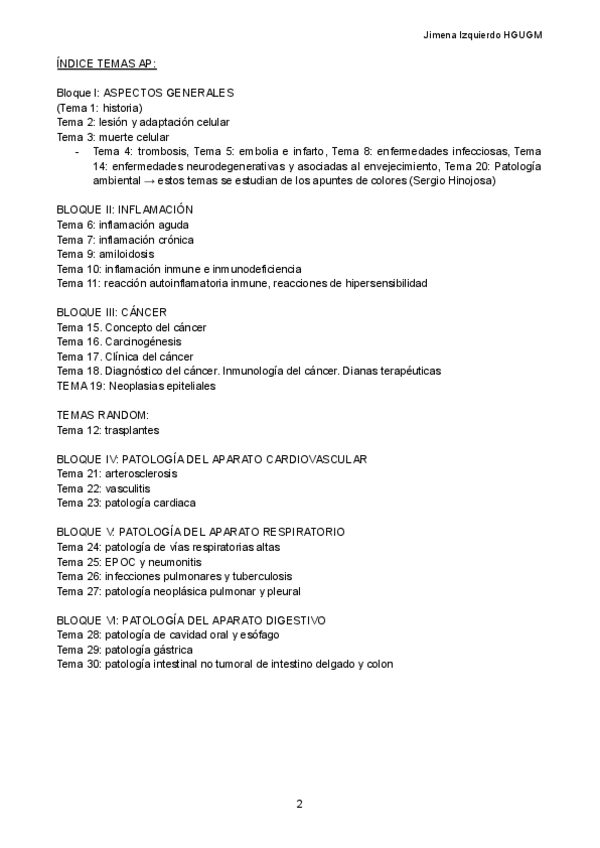 Jimena Izquierdo HGUGM

ÍNDICE TEMAS AP:

Bloque I: ASPECTOS GENERALES
(Tema 1: historia)
Tema 2: lesión y adaptación celular
Tema 3: muerte celular
- Tema 4: trombosis, Tema 5: embolia e infarto, Tema 8: enfermedades infecciosas, Tema 14: enfermedades neurodegenerativas y asociadas al envejecimiento, Tema 20: Patología ambiental → estos temas se estudian de los apuntes de colores (Sergio Hinojosa)

BLOQUE II: INFLAMACIÓN
Tema 6: inflamación aguda
Tema 7: inflamación crónica
Tema 9: amiloidosis
Tema 10: inflamación inmune e inmunodeficiencia
Tema 11: reacción autoinflamatoria inmune, reacciones de hipersensibilidad

BLOQUE III: CÁNCER
Tema 15. Concepto del cáncer
Tema 16. Carcinogénesis
Tema 17. Clínica del cáncer
Tema 18. Diagnóstico del cáncer. Inmunología del cáncer. Dianas terapéuticas
TEMA 19: Neoplasias epiteliales

TEMAS RANDOM:
Tema 12: trasplantes

BLOQUE IV: PATOLOGÍA DEL APARATO CARDIOVASCULAR
Tema 21: arterosclerosis
Tema 22: vasculitis
Tema 23: patología cardiaca

BLOQUE V: PATOLOGÍA DEL APARATO RESPIRATORIO
Tema 24: patología de vías respiratorias altas
Tema 25: EPOC y neumonitis
Tema 26: infecciones pulmonares y tuberculosis
Tema 27: patología neoplásica pulmonar y pleural

BLOQUE VI: PATOLOGÍA DEL APARATO DIGESTIVO
Tema 28: patología de cavidad oral y esófago
Tema 29: patología gástrica
Tema 30: patología intestinal no tumoral de intestino delgado y colon

2